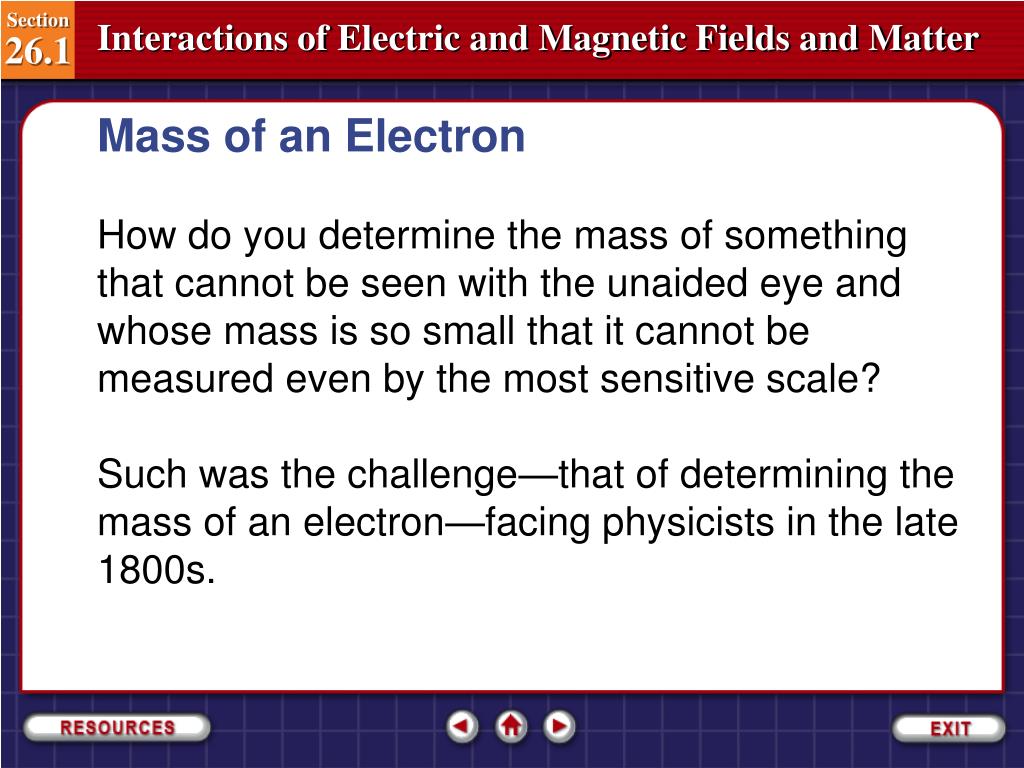 Section
26.1

Interactions of Electric and Magnetic Fields and Matter

Mass of an Electron

How do you determine the mass of something that cannot be seen with the unaided eye and whose mass is so small that it cannot be measured even by the most sensitive scale?

Such was the challenge—that of determining the mass of an electron—facing physicists in the late 1800s.

RESOURCES

EXIT